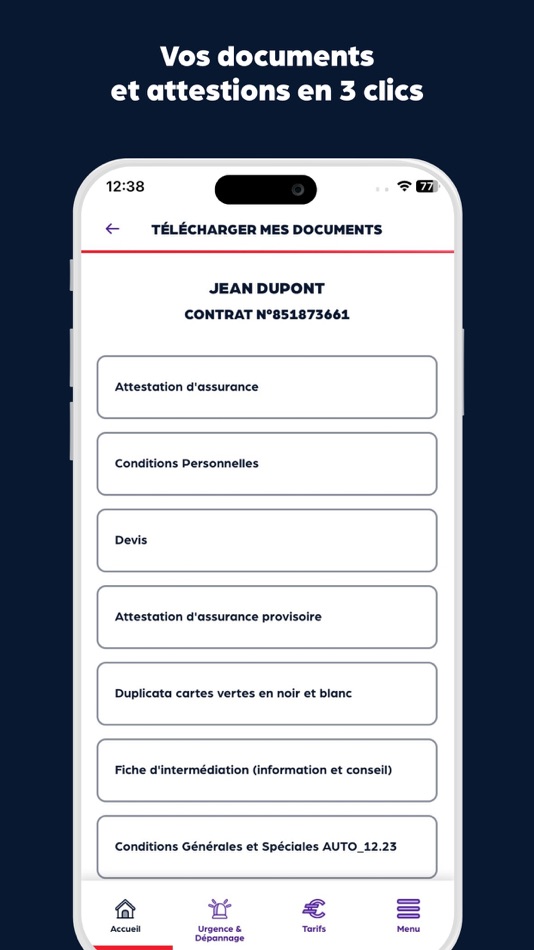 Vos documents et attestions en 3 clics

12:38

77

TÉLÉCHARGER MES DOCUMENTS

JEAN DUPONT

CONTRAT N°851873661

Attestation d'assurance

Conditions Personnelles

Devis

Attestation d'assurance provisoire

Duplicata cartes vertes en noir et blanc

Fiche d'intermédiation (information et conseil)

Conditions Générales et Spéciales AUTO_12.23

Accueil

Urgence & Dépannage

Tarifs

Menu